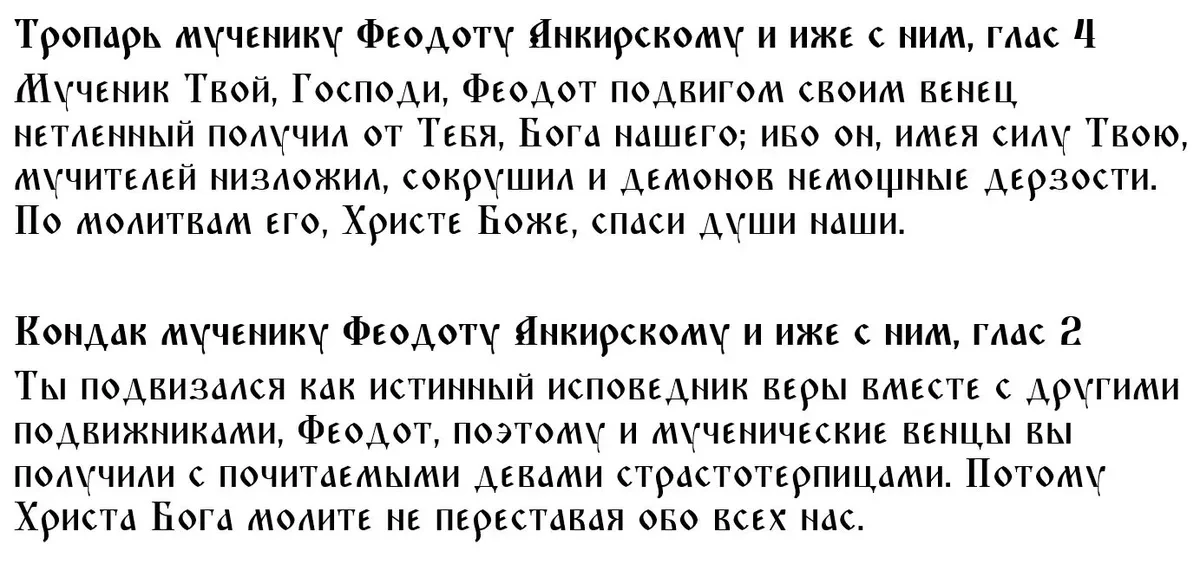 Тропарь мученику Феодоту Анкирскому и иже с ним, глас 4

Мученик Твой, Господи, Феодот подвигом своим венец нетленный получил от Тебя, Бога нашего; ибо он, имея силу Твою, мучителей низложил, сокрушил и демонов немощные дерзости. По молитвам его, Христе Боже, спаси души наши.

Кондак мученику Феодоту Анкирскому и иже с ним, глас 2

Ты подвизался как истинный исповедник веры вместе с другими подвижниками, Феодот, поэтому и мученические венцы вы получили с почитаемыми девами страстотерпицами. Потому Христа Бога молите не переставая обо всех нас.